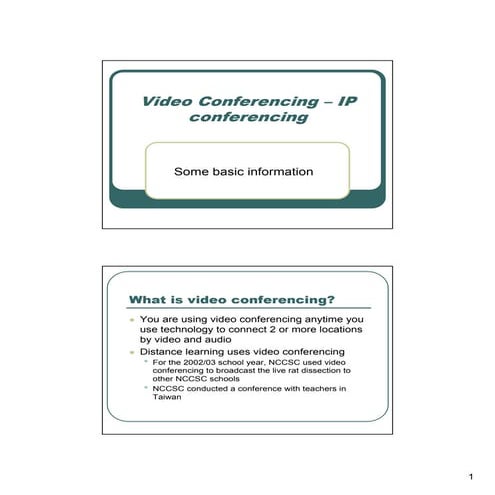 Video Conferencing – IP conferencing

Some basic information

What is video conferencing?

- You are using video conferencing anytime you use technology to connect 2 or more locations by video and audio
- Distance learning uses video conferencing
  - For the 2002/03 school year, NCCSC used video conferencing to broadcast the live rat dissection to other NCCSC schools
  - NCCSC conducted a conference with teachers in Taiwan

1